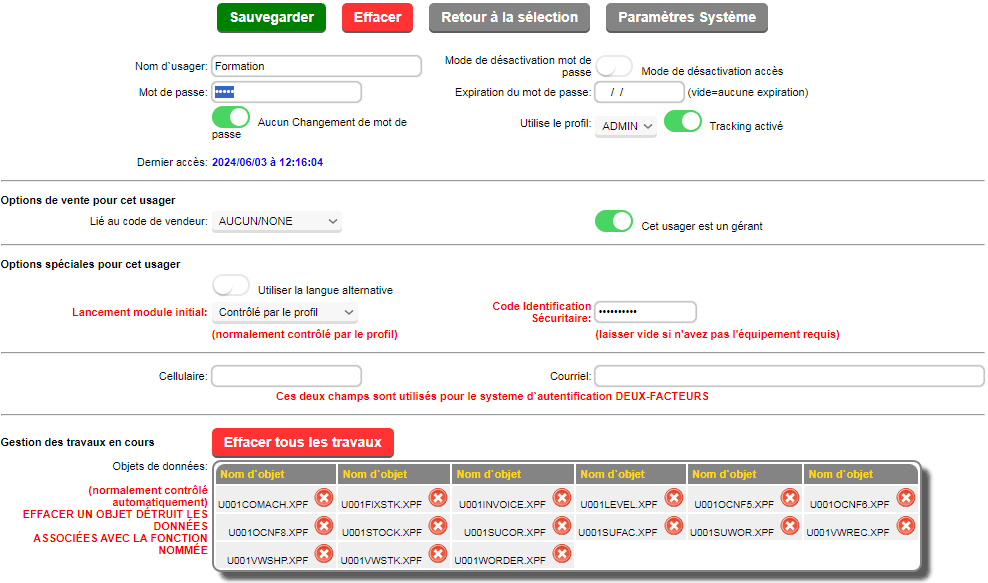 Sauvegarder Effacer Retour à la sélection Paramètres Système

Nom d`usager: Formation

Mot de passe: •••••

Aucun Changement de mot de passe

Dernier accès: 2024/06/03 à 12:16:04

Mode de désactivation mot de passe

Mode de désactivation accès

Expiration du mot de passe: / / (vide=aucune expiration)

Utilise le profil: ADMIN

Tracking activé

Options de vente pour cet usager

Lié au code de vendeur: AUCUN/NONE

Cet usager est un gérant

Options spéciales pour cet usager

Utiliser la langue alternative

Lancement module initial: Contrôlé par le profil

(normalement contrôlé par le profil)

Code Identification Sécuritaire: ••••••••••

(laisser vide si n'avez pas l'équipement requis)

Cellulaire:

Courriel:

Ces deux champs sont utilisés pour le systeme d`autentification DEUX-FACTEURS

Gestion des travaux en cours

Effacer tous les travaux

Objets de données:

(normalement contrôlé automatiquement)
EFFACER UN OBJET DÉTRUIT LES DONNÉES ASSOCIÉES AVEC LA FONCTION NOMMÉE

| Nom d`objet | Nom d`objet | Nom d`objet | Nom d`objet | Nom d`objet | Nom d`objet |
|---|---|---|---|---|---|
| U001COMACH.XPF | U001FIXSTK.XPF | U001INVOICE.XPF | U001LEVEL.XPF | U001OCNF5.XPF | U001OCNF6.XPF |
| U001OCNF8.XPF | U001STOCK.XPF | U001SUCOR.XPF | U001SUFAC.XPF | U001SUWOR.XPF | U001VWREC.XPF |
| U001VWSHP.XPF | U001VWSTK.XPF | U001WORDER.XPF | | | |